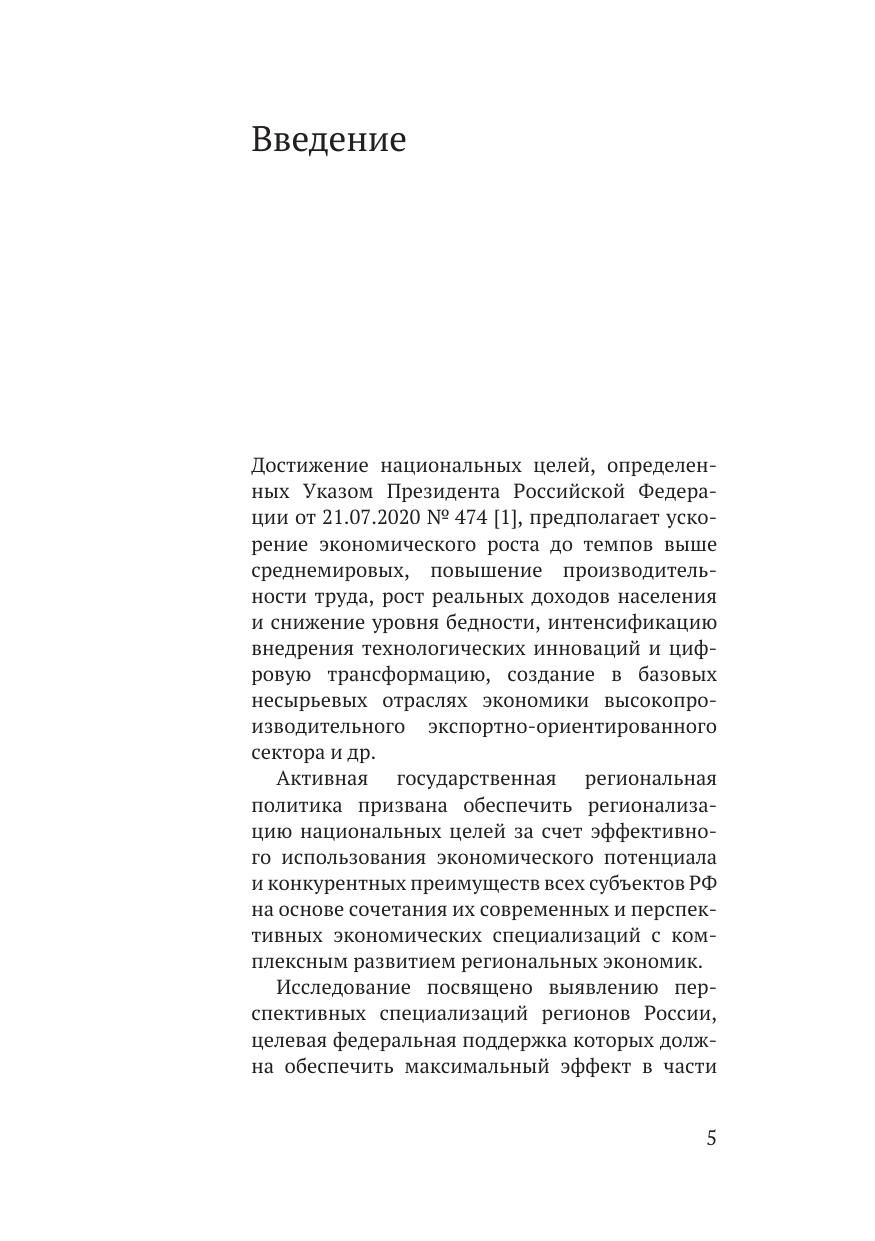 Введение

Достижение национальных целей, определенных Указом Президента Российской Федерации от 21.07.2020 № 474 [1], предполагает ускорение экономического роста до темпов выше среднемировых, повышение производительности труда, рост реальных доходов населения и снижение уровня бедности, интенсификацию внедрения технологических инноваций и цифровую трансформацию, создание в базовых несырьевых отраслях экономики высокопроизводительного экспортно-ориентированного сектора и др.

Активная государственная региональная политика призвана обеспечить регионализацию национальных целей за счет эффективного использования экономического потенциала и конкурентных преимуществ всех субъектов РФ на основе сочетания их современных и перспективных экономических специализаций с комплексным развитием региональных экономик.

Исследование посвящено выявлению перспективных специализаций регионов России, целевая федеральная поддержка которых должна обеспечить максимальный эффект в части

5